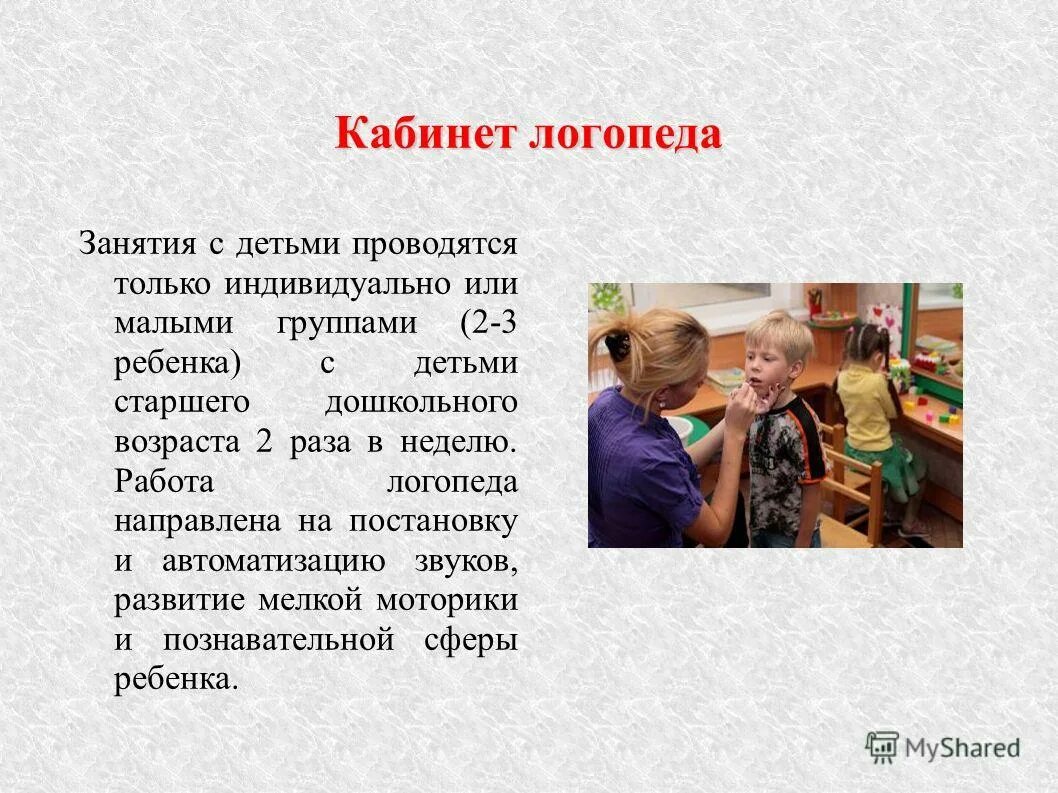 Кабинет логопеда

Занятия с детьми проводятся только индивидуально или малыми группами (2-3 ребенка) с детьми старшего дошкольного возраста 2 раза в неделю. Работа логопеда направлена на постановку и автоматизацию звуков, развитие мелкой моторики и познавательной сферы ребенка.

MyShared